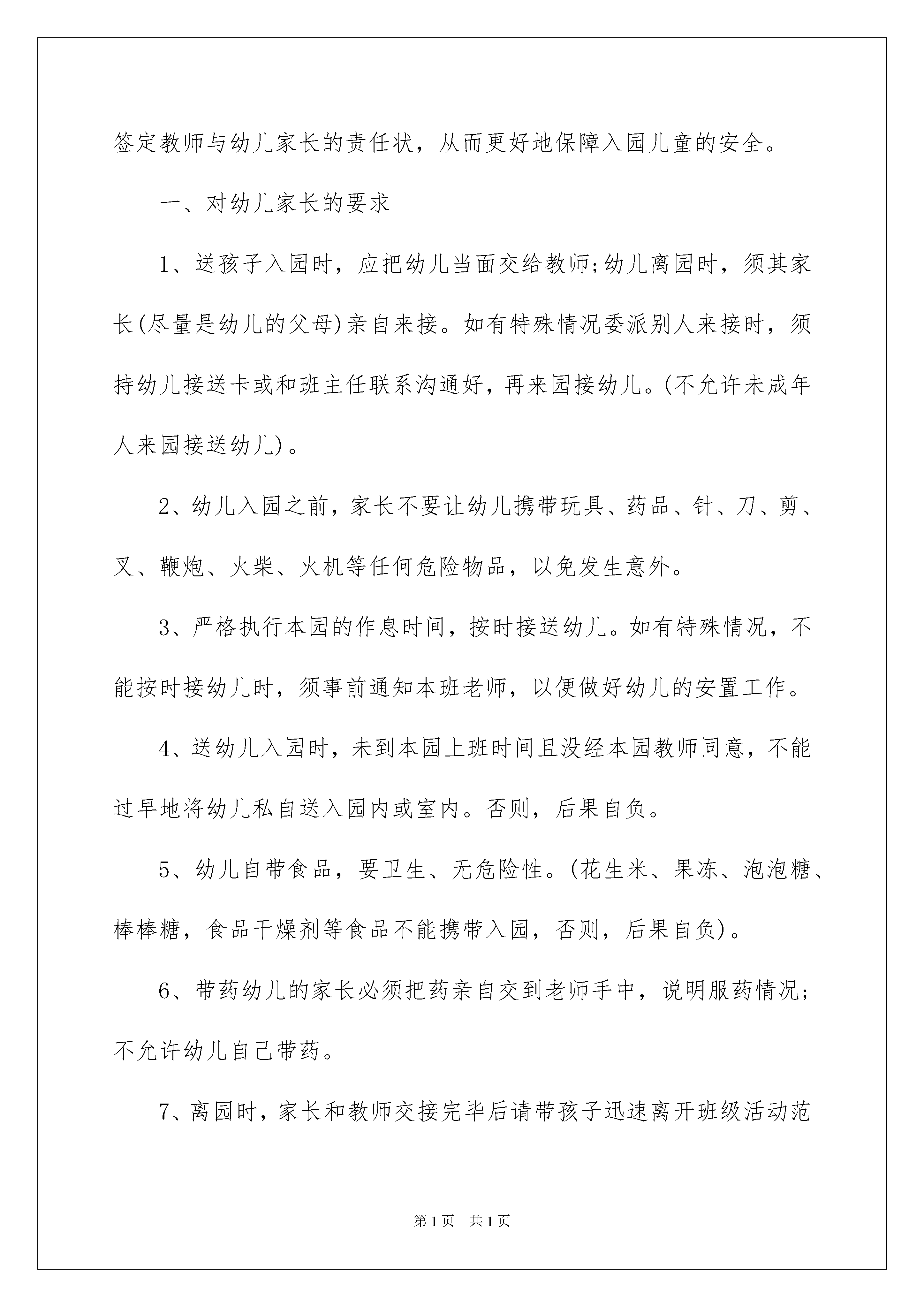 签定教师与幼儿家长的责任状，从而更好地保障入园儿童的安全。

一、对幼儿家长的要求

1、送孩子入园时，应把幼儿当面交给教师;幼儿离园时，须其家长(尽量是幼儿的父母)亲自来接。如有特殊情况委派别人来接时，须持幼儿接送卡或和班主任联系沟通好，再来园接幼儿。(不允许未成年人来园接送幼儿)。

2、幼儿入园之前，家长不要让幼儿携带玩具、药品、针、刀、剪、叉、鞭炮、火柴、火机等任何危险物品，以免发生意外。

3、严格执行本园的作息时间，按时接送幼儿。如有特殊情况，不能按时接幼儿时，须事前通知本班老师，以便做好幼儿的安置工作。

4、送幼儿入园时，未到本园上班时间且没经本园教师同意，不能过早地将幼儿私自送入园内或室内。否则，后果自负。

5、幼儿自带食品，要卫生、无危险性。(花生米、果冻、泡泡糖、棒棒糖，食品干燥剂等食品不能携带入园，否则，后果自负)。

6、带药幼儿的家长必须把药亲自交到老师手中，说明服药情况;不允许幼儿自己带药。

7、离园时，家长和教师交接完毕后请带孩子迅速离开班级活动范

第1页 共1页